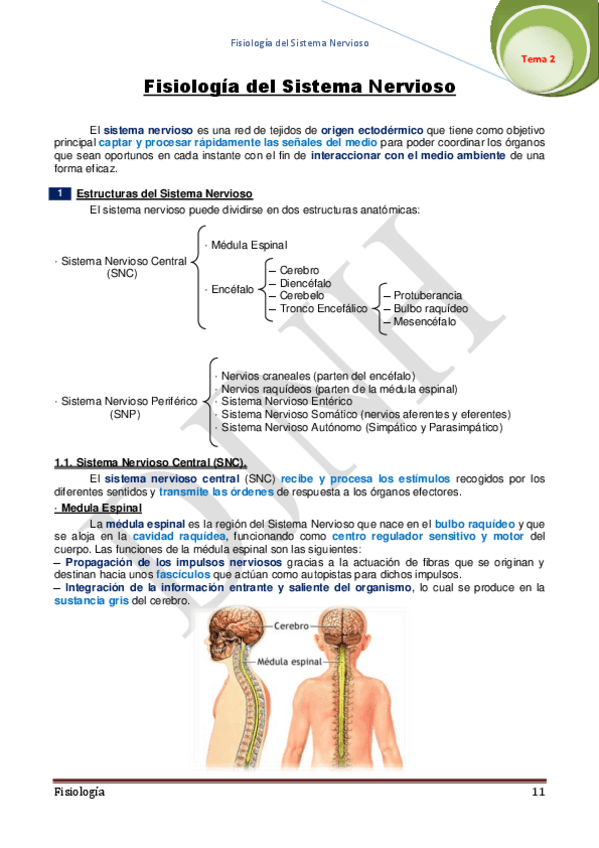 Fisiología del Sistema Nervioso

Tema 2

Fisiología del Sistema Nervioso

El sistema nervioso es una red de tejidos de origen ectodérmico que tiene como objetivo principal captar y procesar rápidamente las señales del medio para poder coordinar los órganos que sean oportunos en cada instante con el fin de interaccionar con el medio ambiente de una forma eficaz.

1 Estructuras del Sistema Nervioso

El sistema nervioso puede dividirse en dos estructuras anatómicas:

· Sistema Nervioso Central (SNC)
· Médula Espinal
· Encéfalo
– Cerebro
– Diencéfalo
– Cerebelo
– Tronco Encefálico
– Protuberancia
– Bulbo raquídeo
– Mesencéfalo

· Sistema Nervioso Periférico (SNP)
· Nervios craneales (parten del encéfalo)
· Nervios raquídeos (parten de la médula espinal)
· Sistema Nervioso Entérico
· Sistema Nervioso Somático (nervios aferentes y eferentes)
· Sistema Nervioso Autónomo (Simpático y Parasimpático)

1.1. Sistema Nervioso Central (SNC).

El sistema nervioso central (SNC) recibe y procesa los estímulos recogidos por los diferentes sentidos y transmite las órdenes de respuesta a los órganos efectores.

· Medula Espinal

La médula espinal es la región del Sistema Nervioso que nace en el bulbo raquídeo y que se aloja en la cavidad raquídea, funcionando como centro regulador sensitivo y motor del cuerpo. Las funciones de la médula espinal son las siguientes:
– Propagación de los impulsos nerviosos gracias a la actuación de fibras que se originan y destinan hacia unos fascículos que actúan como autopistas para dichos impulsos.
– Integración de la información entrante y saliente del organismo, lo cual se produce en la sustancia gris del cerebro.

Cerebro
Médula espinal

Fisiología 11